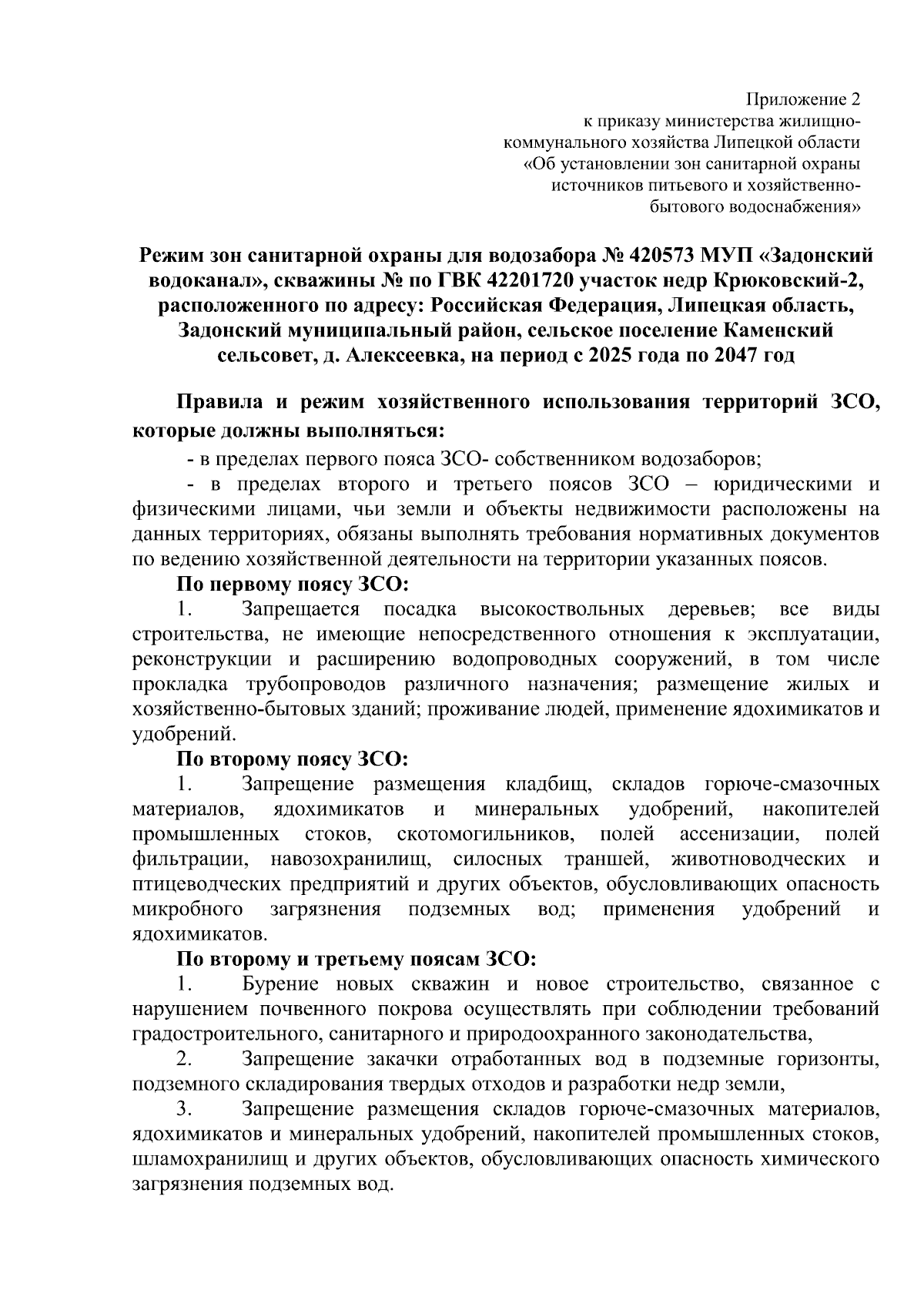 Приложение 2
к приказу министерства жилищно-коммунального хозяйства Липецкой области
«Об установлении зон санитарной охраны источников питьевого и хозяйственно-бытового водоснабжения»

Режим зон санитарной охраны для водозабора № 420573 МУП «Задонский водоканал», скважины № по ГВК 42201720 участок недр Крюковский-2, расположенного по адресу: Российская Федерация, Липецкая область, Задонский муниципальный район, сельское поселение Каменский сельсовет, д. Алексеевка, на период с 2025 года по 2047 год

Правила и режим хозяйственного использования территорий ЗСО, которые должны выполняться:

- в пределах первого пояса ЗСО- собственником водозаборов;

- в пределах второго и третьего поясов ЗСО – юридическими и физическими лицами, чьи земли и объекты недвижимости расположены на данных территориях, обязаны выполнять требования нормативных документов по ведению хозяйственной деятельности на территории указанных поясов.

По первому поясу ЗСО:

1. Запрещается посадка высокоствольных деревьев; все виды строительства, не имеющие непосредственного отношения к эксплуатации, реконструкции и расширению водопроводных сооружений, в том числе прокладка трубопроводов различного назначения; размещение жилых и хозяйственно-бытовых зданий; проживание людей, применение ядохимикатов и удобрений.

По второму поясу ЗСО:

1. Запрещение размещения кладбищ, складов горюче-смазочных материалов, ядохимикатов и минеральных удобрений, накопителей промышленных стоков, скотомогильников, полей ассенизации, полей фильтрации, навозохранилищ, силосных траншей, животноводческих и птицеводческих предприятий и других объектов, обусловливающих опасность микробного загрязнения подземных вод; применения удобрений и ядохимикатов.

По второму и третьему поясам ЗСО:

1. Бурение новых скважин и новое строительство, связанное с нарушением почвенного покрова осуществлять при соблюдении требований градостроительного, санитарного и природоохранного законодательства,

2. Запрещение закачки отработанных вод в подземные горизонты, подземного складирования твердых отходов и разработки недр земли,

3. Запрещение размещения складов горюче-смазочных материалов, ядохимикатов и минеральных удобрений, накопителей промышленных стоков, шламохранилищ и других объектов, обусловливающих опасность химического загрязнения подземных вод.